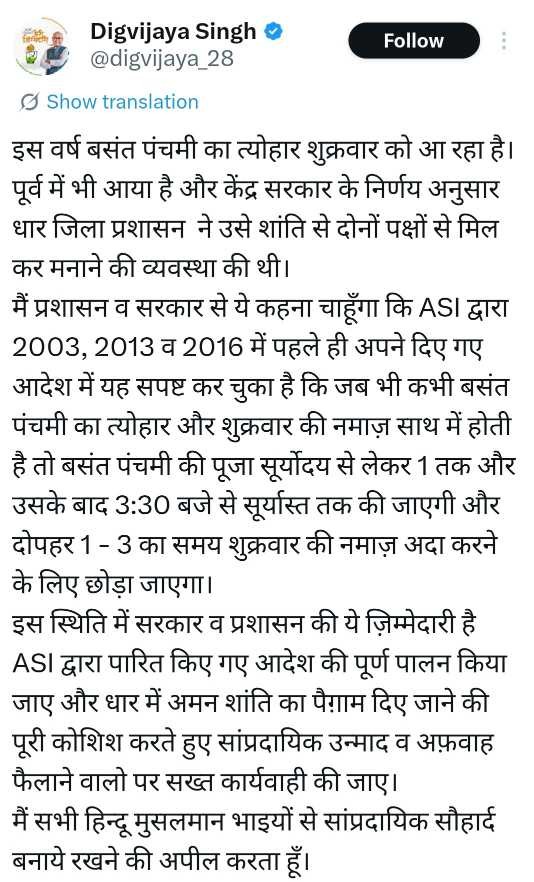 Digvijaya Singh
@digvijaya_28

Follow

Show translation

इस वर्ष बसंत पंचमी का त्योहार शुक्रवार को आ रहा है। पूर्व में भी आया है और केंद्र सरकार के निर्णय अनुसार धार जिला प्रशासन ने उसे शांति से दोनों पक्षों से मिल कर मनाने की व्यवस्था की थी।
मैं प्रशासन व सरकार से ये कहना चाहूँगा कि ASI द्वारा 2003, 2013 व 2016 में पहले ही अपने दिए गए आदेश में यह सपष्ट कर चुका है कि जब भी कभी बसंत पंचमी का त्योहार और शुक्रवार की नमाज़ साथ में होती है तो बसंत पंचमी की पूजा सूर्योदय से लेकर 1 तक और उसके बाद 3:30 बजे से सूर्यास्त तक की जाएगी और दोपहर 1 - 3 का समय शुक्रवार की नमाज़ अदा करने के लिए छोड़ा जाएगा।
इस स्थिति में सरकार व प्रशासन की ये ज़िम्मेदारी है ASI द्वारा पारित किए गए आदेश की पूर्ण पालन किया जाए और धार में अमन शांति का पैग़ाम दिए जाने की पूरी कोशिश करते हुए सांप्रदायिक उन्माद व अफ़वाह फैलाने वालो पर सख्त कार्यवाही की जाए।
मैं सभी हिन्दू मुसलमान भाइयों से सांप्रदायिक सौहार्द बनाये रखने की अपील करता हूँ।